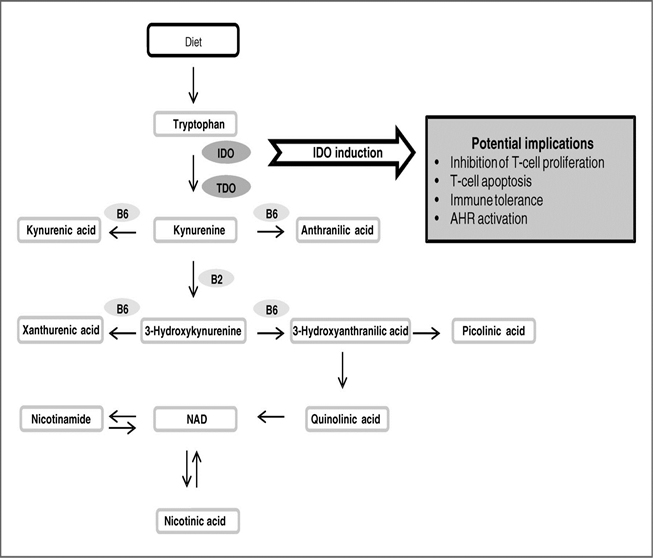 Diet

Tryptophan

IDO

TDO

IDO induction

Potential implications
• Inhibition of T-cell proliferation
• T-cell apoptosis
• Immune tolerance
• AHR activation

B6

B6

Kynurenic acid

Kynurenine

Anthranilic acid

B2

B6

B6

Xanthurenic acid

3-Hydroxykynurenine

3-Hydroxyanthranilic acid

Picolinic acid

Nicotinamide

NAD

Quinolinic acid

Nicotinic acid